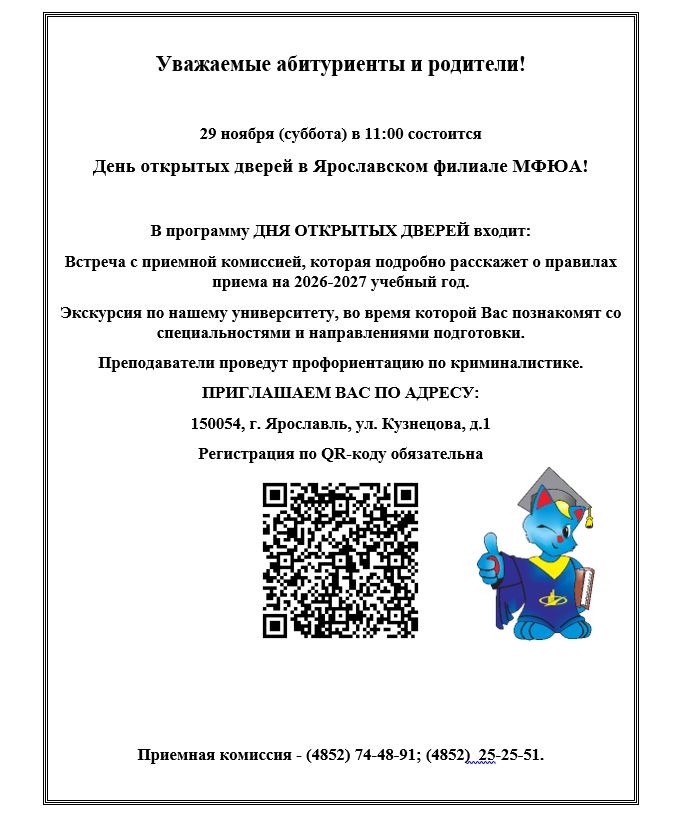 Уважаемые абитуриенты и родители!

29 ноября (суббота) в 11:00 состоится

День открытых дверей в Ярославском филиале МФЮА!

В программу ДНЯ ОТКРЫТЫХ ДВЕРЕЙ входит:

Встреча с приемной комиссией, которая подробно расскажет о правилах приема на 2026-2027 учебный год.

Экскурсия по нашему университету, во время которой Вас познакомят со специальностями и направлениями подготовки.

Преподаватели проведут профориентацию по криминалистике.

ПРИГЛАШАЕМ ВАС ПО АДРЕСУ:

150054, г. Ярославль, ул. Кузнецова, д.1

Регистрация по QR-коду обязательна

Приемная комиссия - (4852) 74-48-91; (4852) 25-25-51.